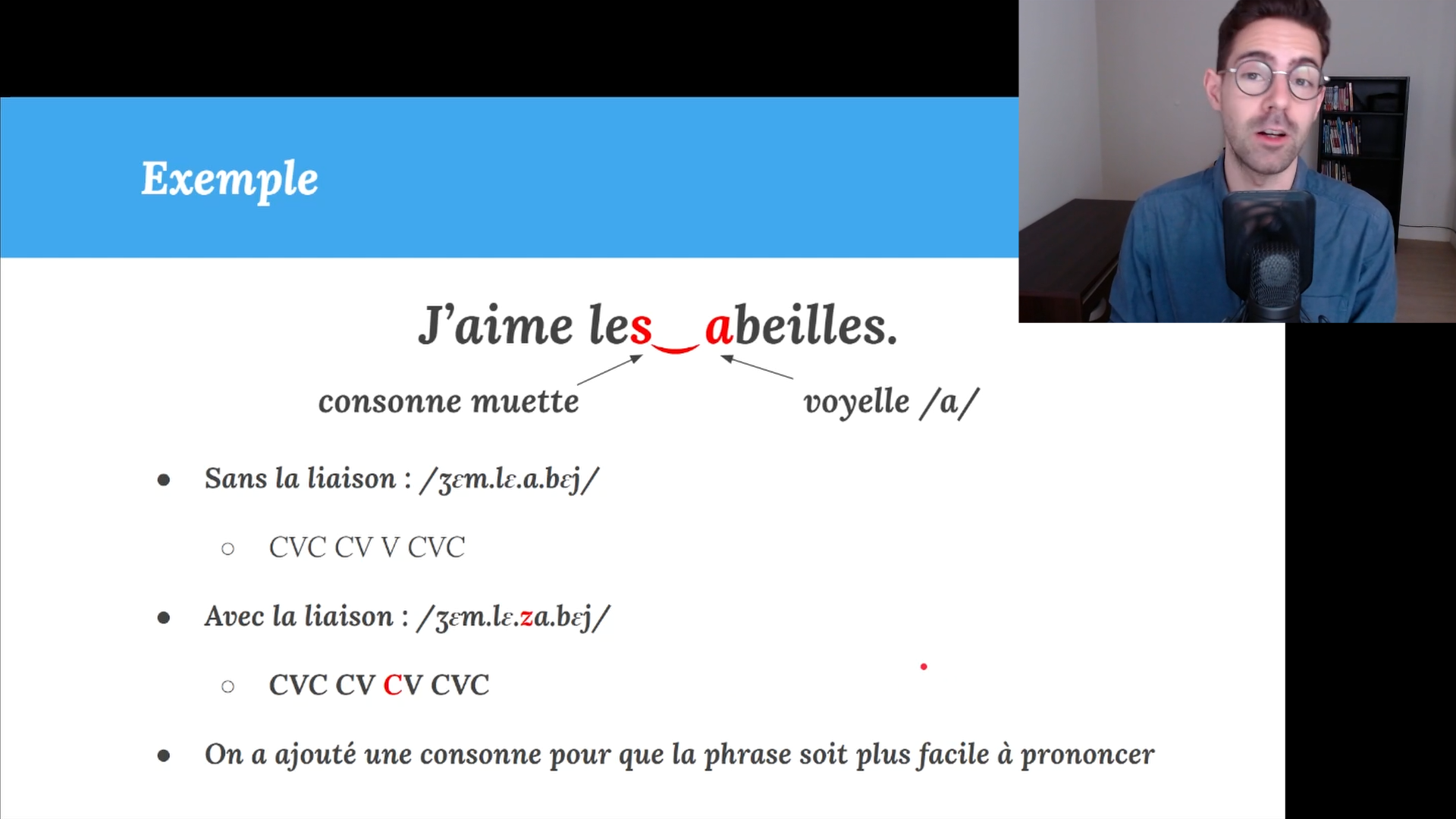 Exemple

J'aime les‿abeilles.

consonne muette

voyelle /a/

• Sans la liaison : /ʒɛm.lɛ.a.bɛj/

○ CVC CV V CVC

• Avec la liaison : /ʒɛm.lɛ.za.bɛj/

○ CVC CV CV CVC

• On a ajouté une consonne pour que la phrase soit plus facile à prononcer